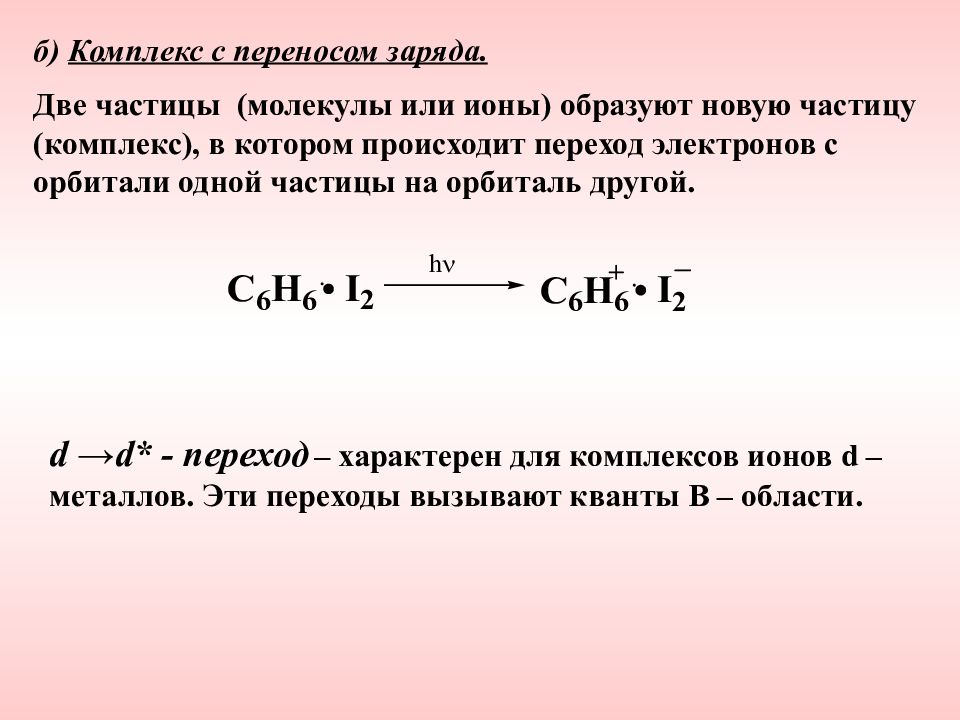 б) Комплекс с переносом заряда.

Две частицы (молекулы или ионы) образуют новую частицу (комплекс), в котором происходит переход электронов с орбитали одной частицы на орбиталь другой.

$C_6H_6 \cdot I_2 \xrightarrow{h\nu} C_6H_6^{+} \cdot I_2^{-}$

d →d* - переход – характерен для комплексов ионов d – металлов. Эти переходы вызывают кванты В – области.